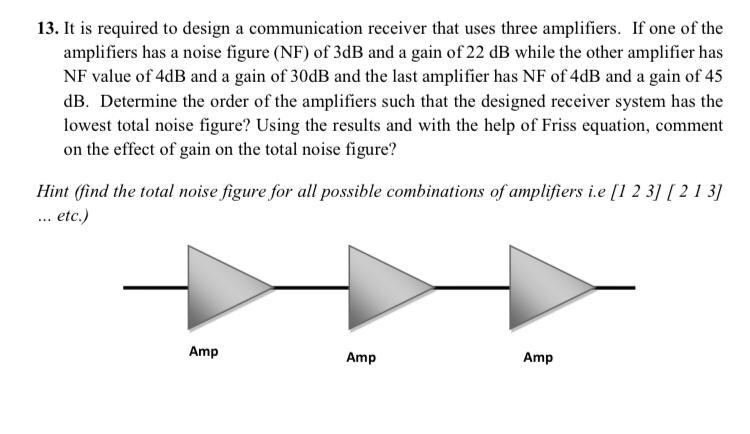 13. It is required to design a communication receiver that uses three amplifiers. If one of the amplifiers has a noise figure (NF) of 3dB and a gain of 22 dB while the other amplifier has NF value of 4dB and a gain of 30dB and the last amplifier has NF of 4dB and a gain of 45 dB. Determine the order of the amplifiers such that the designed receiver system has the lowest total noise figure? Using the results and with the help of Friss equation, comment on the effect of gain on the total noise figure?

Hint (find the total noise figure for all possible combinations of amplifiers i.e [1 2 3] [ 2 1 3] ... etc.)

Amp

Amp

Amp